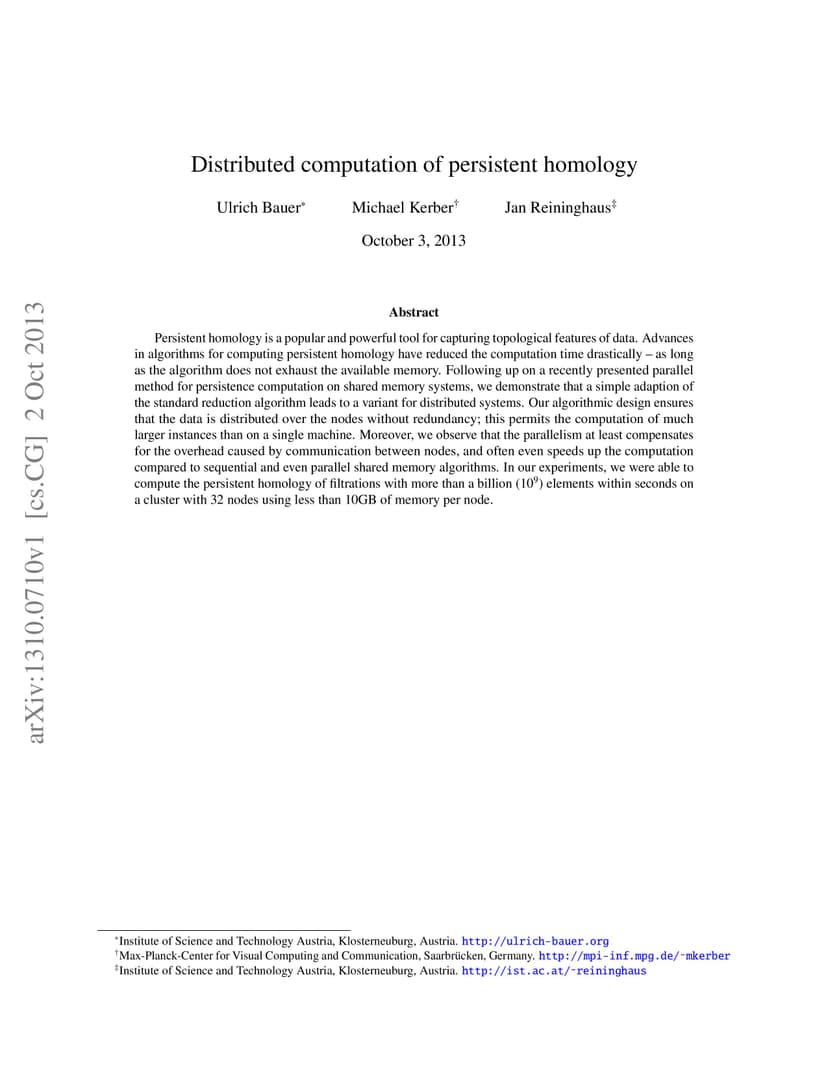 arXiv:1310.0710v1 [cs.CG] 2 Oct 2013

Distributed computation of persistent homology

Ulrich Bauer* Michael Kerber† Jan Reininghaus‡

October 3, 2013

Abstract

Persistent homology is a popular and powerful tool for capturing topological features of data. Advances in algorithms for computing persistent homology have reduced the computation time drastically – as long as the algorithm does not exhaust the available memory. Following up on a recently presented parallel method for persistence computation on shared memory systems, we demonstrate that a simple adaption of the standard reduction algorithm leads to a variant for distributed systems. Our algorithmic design ensures that the data is distributed over the nodes without redundancy; this permits the computation of much larger instances than on a single machine. Moreover, we observe that the parallelism at least compensates for the overhead caused by communication between nodes, and often even speeds up the computation compared to sequential and even parallel shared memory algorithms. In our experiments, we were able to compute the persistent homology of filtrations with more than a billion ($10^9$) elements within seconds on a cluster with 32 nodes using less than 10GB of memory per node.

*Institute of Science and Technology Austria, Klosterneuburg, Austria. http://ulrich-bauer.org
†Max-Planck-Center for Visual Computing and Communication, Saarbrücken, Germany. http://mpi-inf.mpg.de/~mkerber
‡Institute of Science and Technology Austria, Klosterneuburg, Austria. http://ist.ac.at/~reininghaus